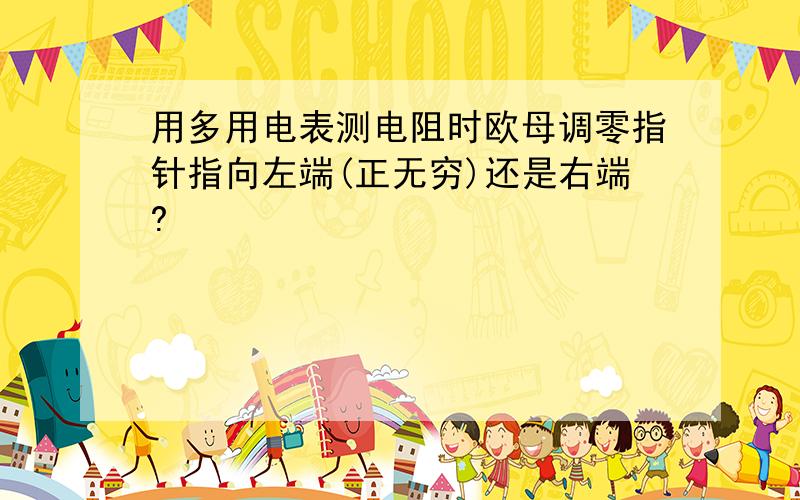 SCHOOL

用多用电表测电阻时欧母调零指针指向左端(正无穷)还是右端?